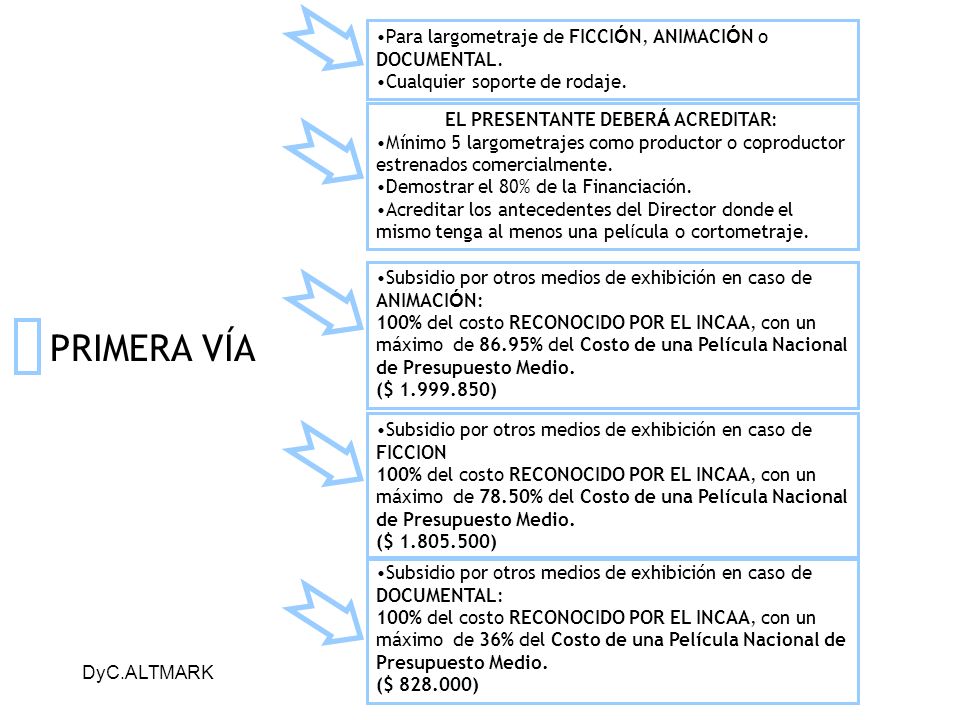 PRIMERA VÍA

•Para largometraje de FICCIÓN, ANIMACIÓN o DOCUMENTAL.
•Cualquier soporte de rodaje.

EL PRESENTANTE DEBERÁ ACREDITAR:
•Mínimo 5 largometrajes como productor o coproductor estrenados comercialmente.
•Demostrar el 80% de la Financiación.
•Acreditar los antecedentes del Director donde el mismo tenga al menos una película o cortometraje.

•Subsidio por otros medios de exhibición en caso de ANIMACIÓN:
100% del costo RECONOCIDO POR EL INCAA, con un máximo de 86.95% del Costo de una Película Nacional de Presupuesto Medio.
($ 1.999.850)

•Subsidio por otros medios de exhibición en caso de FICCION
100% del costo RECONOCIDO POR EL INCAA, con un máximo de 78.50% del Costo de una Película Nacional de Presupuesto Medio.
($ 1.805.500)

•Subsidio por otros medios de exhibición en caso de DOCUMENTAL:
100% del costo RECONOCIDO POR EL INCAA, con un máximo de 36% del Costo de una Película Nacional de Presupuesto Medio.
($ 828.000)

DyC.ALTMARK